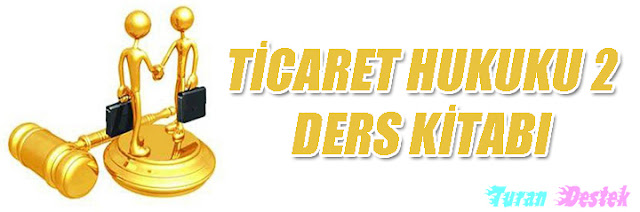 TİCARET HUKUKU 2
DERS KİTABI

Turan Destek